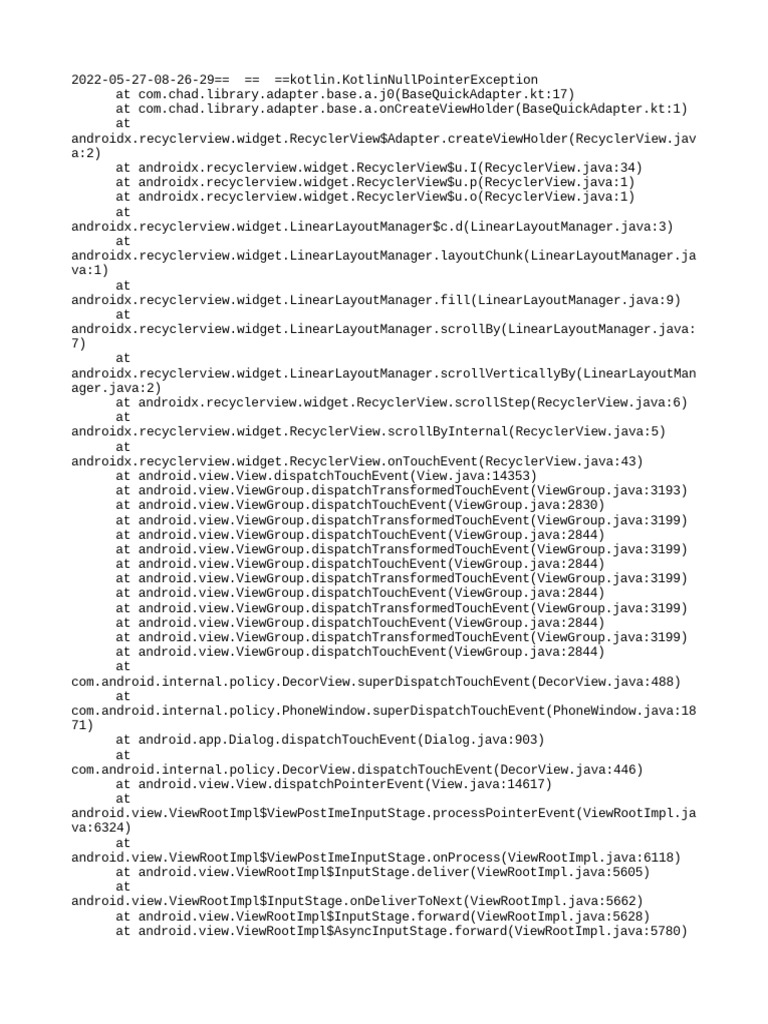 2022-05-27-08-26-29== == ==kotlin.KotlinNullPointerException
at com.chad.library.adapter.base.a.j0(BaseQuickAdapter.kt:17)
at com.chad.library.adapter.base.a.onCreateViewHolder(BaseQuickAdapter.kt:1)
at androidx.recyclerview.widget.RecyclerView$Adapter.createViewHolder(RecyclerView.java:2)
at androidx.recyclerview.widget.RecyclerView$u.I(RecyclerView.java:34)
at androidx.recyclerview.widget.RecyclerView$u.p(RecyclerView.java:1)
at androidx.recyclerview.widget.RecyclerView$u.o(RecyclerView.java:1)
at androidx.recyclerview.widget.LinearLayoutManager$c.d(LinearLayoutManager.java:3)
at androidx.recyclerview.widget.LinearLayoutManager.layoutChunk(LinearLayoutManager.java:1)
at androidx.recyclerview.widget.LinearLayoutManager.fill(LinearLayoutManager.java:9)
at androidx.recyclerview.widget.LinearLayoutManager.scrollBy(LinearLayoutManager.java:7)
at androidx.recyclerview.widget.LinearLayoutManager.scrollVerticallyBy(LinearLayoutManager.java:2)
at androidx.recyclerview.widget.RecyclerView.scrollStep(RecyclerView.java:6)
at androidx.recyclerview.widget.RecyclerView.scrollByInternal(RecyclerView.java:5)
at androidx.recyclerview.widget.RecyclerView.onTouchEvent(RecyclerView.java:43)
at android.view.View.dispatchTouchEvent(View.java:14353)
at android.view.ViewGroup.dispatchTransformedTouchEvent(ViewGroup.java:3193)
at android.view.ViewGroup.dispatchTouchEvent(ViewGroup.java:2830)
at android.view.ViewGroup.dispatchTransformedTouchEvent(ViewGroup.java:3199)
at android.view.ViewGroup.dispatchTouchEvent(ViewGroup.java:2844)
at android.view.ViewGroup.dispatchTransformedTouchEvent(ViewGroup.java:3199)
at android.view.ViewGroup.dispatchTouchEvent(ViewGroup.java:2844)
at android.view.ViewGroup.dispatchTransformedTouchEvent(ViewGroup.java:3199)
at android.view.ViewGroup.dispatchTouchEvent(ViewGroup.java:2844)
at android.view.ViewGroup.dispatchTransformedTouchEvent(ViewGroup.java:3199)
at android.view.ViewGroup.dispatchTouchEvent(ViewGroup.java:2844)
at android.view.ViewGroup.dispatchTransformedTouchEvent(ViewGroup.java:3199)
at android.view.ViewGroup.dispatchTouchEvent(ViewGroup.java:2844)
at com.android.internal.policy.DecorView.superDispatchTouchEvent(DecorView.java:488)
at com.android.internal.policy.PhoneWindow.superDispatchTouchEvent(PhoneWindow.java:1871)
at android.app.Dialog.dispatchTouchEvent(Dialog.java:903)
at com.android.internal.policy.DecorView.dispatchTouchEvent(DecorView.java:446)
at android.view.View.dispatchPointerEvent(View.java:14617)
at android.view.ViewRootImpl$ViewPostImeInputStage.processPointerEvent(ViewRootImpl.java:6324)
at android.view.ViewRootImpl$ViewPostImeInputStage.onProcess(ViewRootImpl.java:6118)
at android.view.ViewRootImpl$InputStage.deliver(ViewRootImpl.java:5605)
at android.view.ViewRootImpl$InputStage.onDeliverToNext(ViewRootImpl.java:5662)
at android.view.ViewRootImpl$InputStage.forward(ViewRootImpl.java:5628)
at android.view.ViewRootImpl$AsyncInputStage.forward(ViewRootImpl.java:5780)